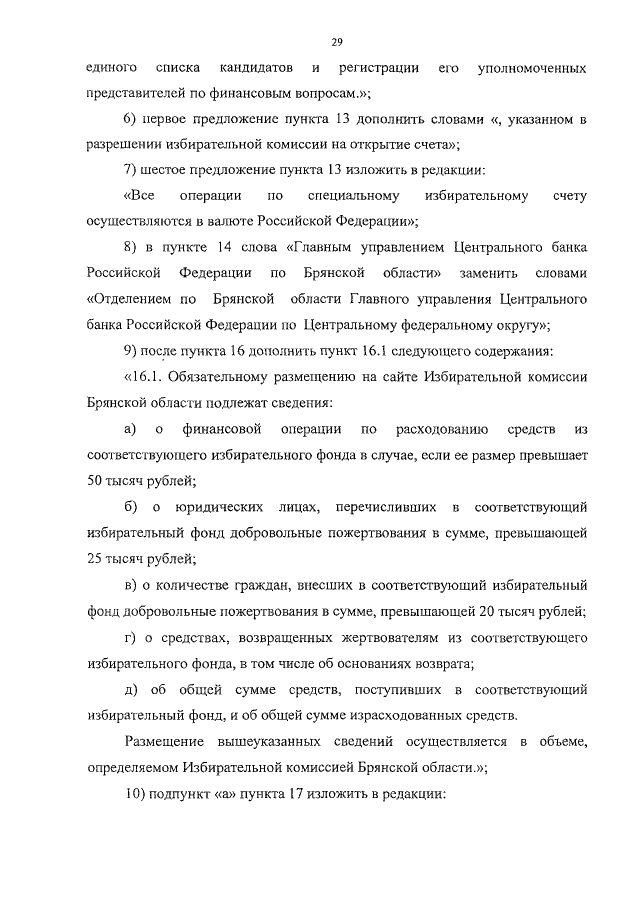 29

единого списка кандидатов и регистрации его уполномоченных представителей по финансовым вопросам.»;

6) первое предложение пункта 13 дополнить словами «, указанном в разрешении избирательной комиссии на открытие счета»;

7) шестое предложение пункта 13 изложить в редакции:

«Все операции по специальному избирательному счету осуществляются в валюте Российской Федерации»;

8) в пункте 14 слова «Главным управлением Центрального банка Российской Федерации по Брянской области» заменить словами «Отделением по Брянской области Главного управления Центрального банка Российской Федерации по Центральному федеральному округу»;

9) после пункта 16 дополнить пункт 16.1 следующего содержания:

«16.1. Обязательному размещению на сайте Избирательной комиссии Брянской области подлежат сведения:

а) о финансовой операции по расходованию средств из соответствующего избирательного фонда в случае, если ее размер превышает 50 тысяч рублей;

б) о юридических лицах, перечисливших в соответствующий избирательный фонд добровольные пожертвования в сумме, превышающей 25 тысяч рублей;

в) о количестве граждан, внесших в соответствующий избирательный фонд добровольные пожертвования в сумме, превышающей 20 тысяч рублей;

г) о средствах, возвращенных жертвователям из соответствующего избирательного фонда, в том числе об основаниях возврата;

д) об общей сумме средств, поступивших в соответствующий избирательный фонд, и об общей сумме израсходованных средств.

Размещение вышеуказанных сведений осуществляется в объеме, определяемом Избирательной комиссией Брянской области.»;

10) подпункт «а» пункта 17 изложить в редакции: